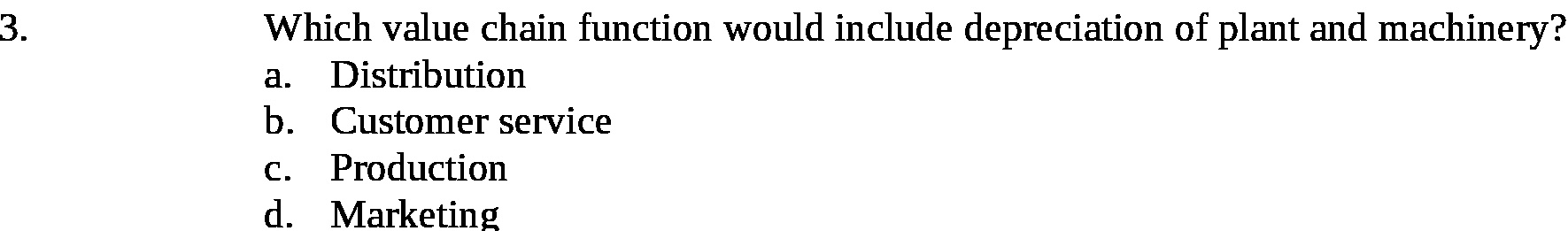 3. Which value chain function would include depreciation of plant and machinery?
a. Distribution
b. Customer service
c. Production
d. Marketing